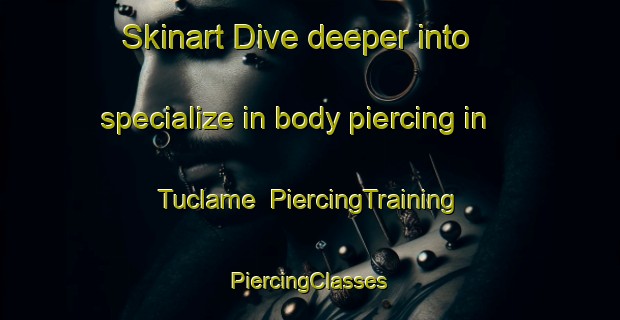 Skinart Dive deeper into specialize in body piercing in Tuclame PiercingTraining PiercingClasses